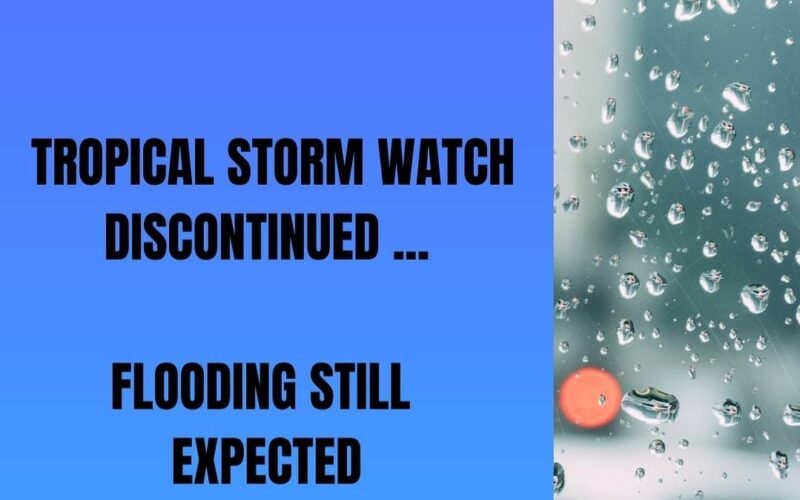 TROPICAL STORM WATCH DISCONTINUED ...

FLOODING STILL EXPECTED